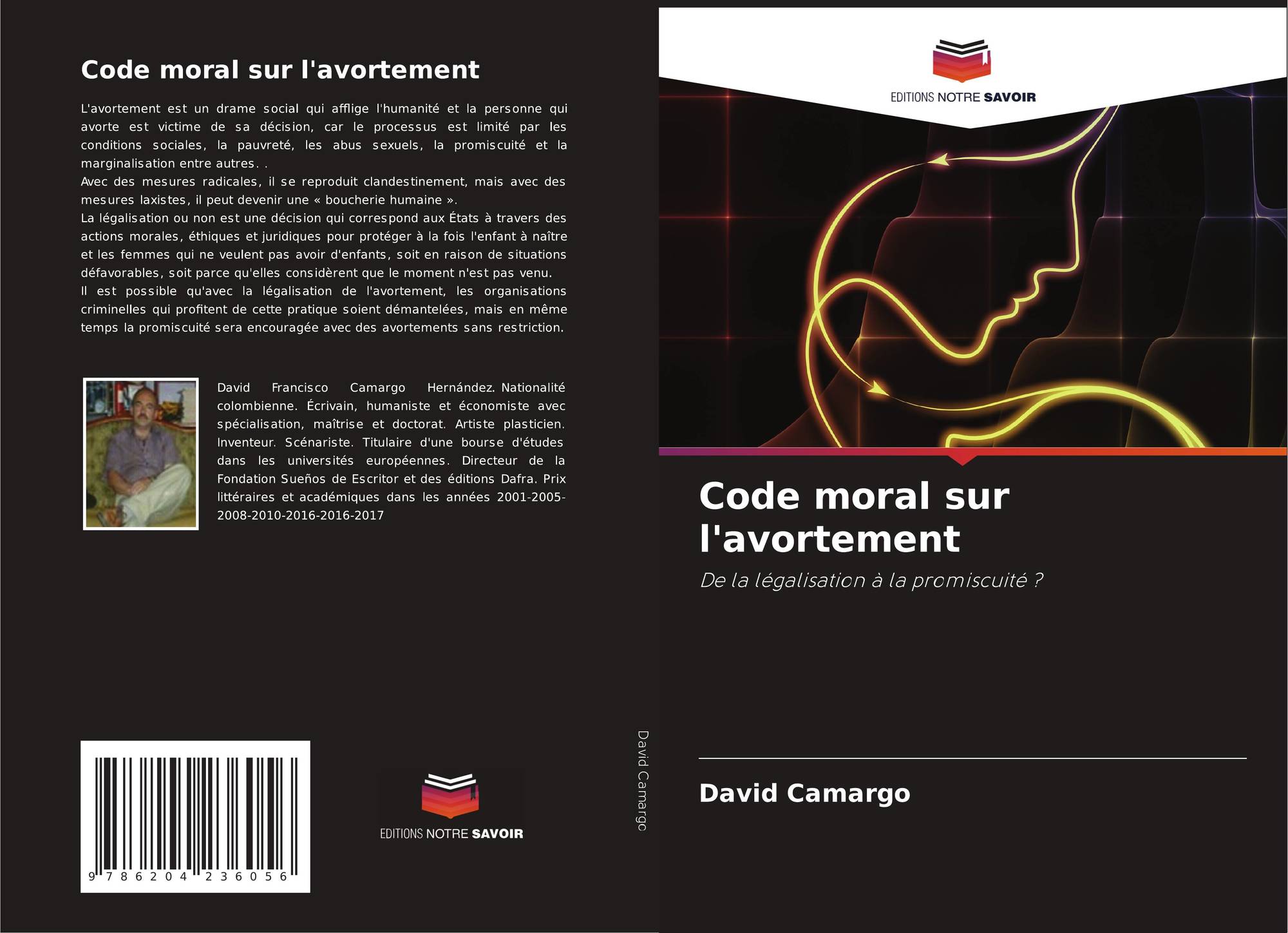 Code moral sur l'avortement

L'avortement est un drame social qui afflige l'humanité et la personne qui avorte est victime de sa décision, car le processus est limité par les conditions sociales, la pauvreté, les abus sexuels, la promiscuité et la marginalisation entre autres. .

Avec des mesures radicales, il se reproduit clandestinement, mais avec des mesures laxistes, il peut devenir une « boucherie humaine ».

La légalisation ou non est une décision qui correspond aux États à travers des actions morales, éthiques et juridiques pour protéger à la fois l'enfant à naître et les femmes qui ne veulent pas avoir d'enfants, soit en raison de situations défavorables, soit parce qu'elles considèrent que le moment n'est pas venu.

Il est possible qu'avec la légalisation de l'avortement, les organisations criminelles qui profitent de cette pratique soient démantelées, mais en même temps la promiscuité sera encouragée avec des avortements sans restriction.

David Francisco Camargo Hernández. Nationalité colombienne. Écrivain, humaniste et économiste avec spécialisation, maîtrise et doctorat. Artiste plasticien. Inventeur. Scénariste. Titulaire d'une bourse d'études dans les universités européennes. Directeur de la Fondation Sueños de Escritor et des éditions Dafra. Prix littéraires et académiques dans les années 2001-2005-2008-2010-2016-2016-2017

9 786204 236056

EDITIONS NOTRE SAVOIR

David Camargo

EDITIONS NOTRE SAVOIR

Code moral sur l'avortement

De la légalisation à la promiscuité ?

David Camargo